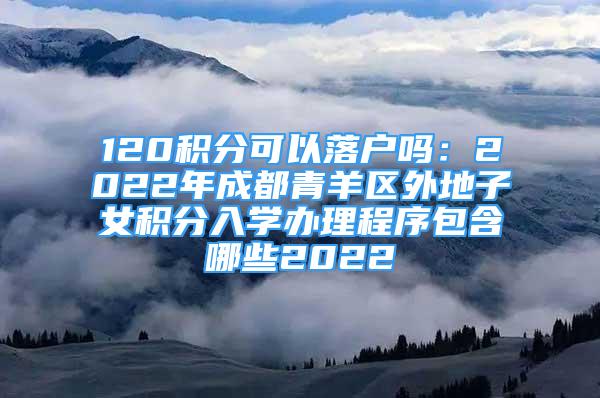 120积分可以落户吗：2022年成都青羊区外地子女积分入学办理程序包含哪些2022